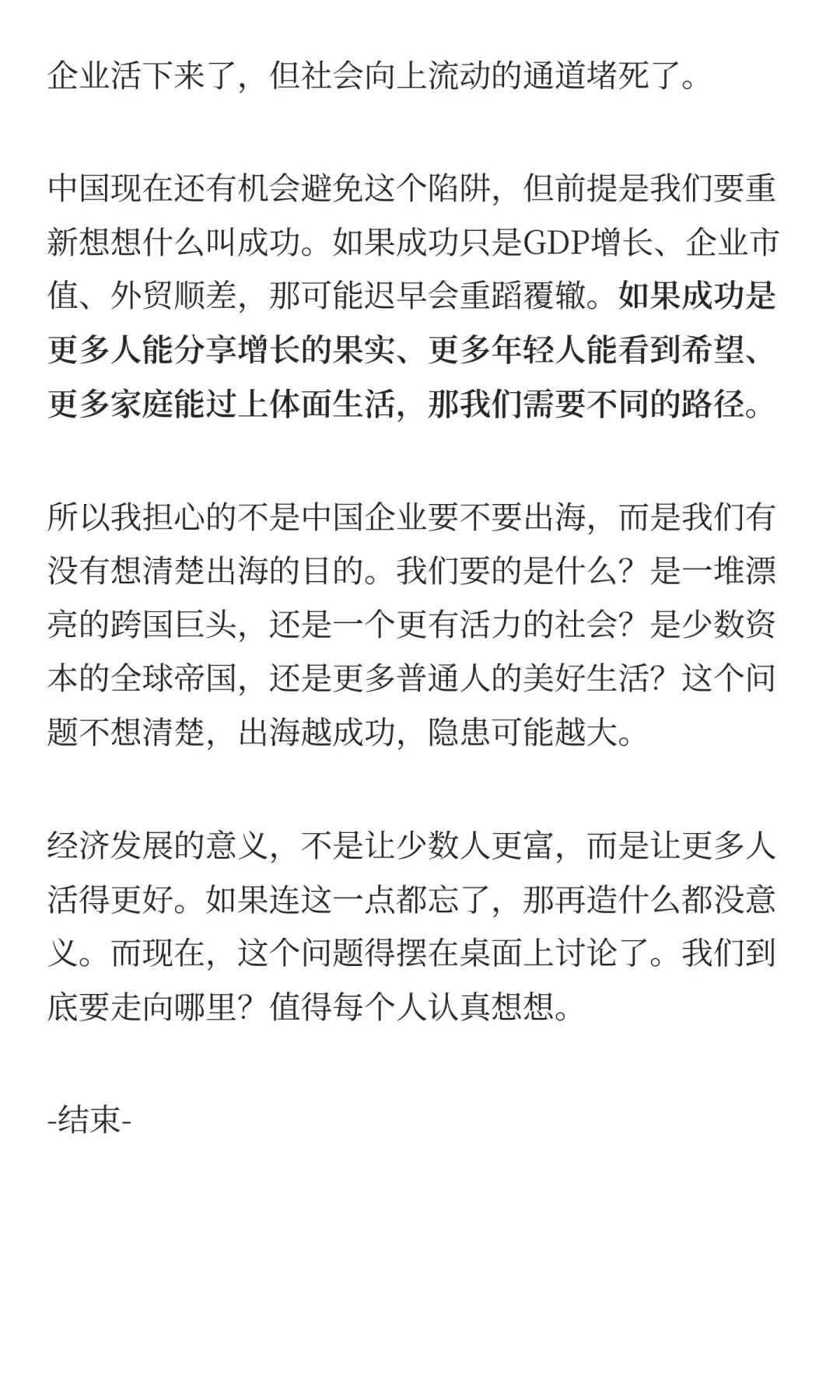 企业活下来了，但社会向上流动的通道堵死了。

中国现在还有机会避免这个陷阱，但前提是我们要重新想想什么叫成功。如果成功只是GDP增长、企业市值、外贸顺差，那可能迟早会重蹈覆辙。如果成功是更多人能分享增长的果实、更多年轻人能看到希望、更多家庭能过上体面生活，那我们需要不同的路径。

所以我担心的不是中国企业要不要出海，而是我们有没有想清楚出海的目的。我们要的是什么？是一堆漂亮的跨国巨头，还是一个更有活力的社会？是少数资本的全球帝国，还是更多普通人的美好生活？这个问题不想清楚，出海越成功，隐患可能越大。

经济发展的意义，不是让少数人更富，而是让更多人活得更好。如果连这一点都忘了，那再造什么都没意义。而现在，这个问题得摆在桌面上讨论了。我们到底要走向哪里？值得每个人认真想想。

-结束-